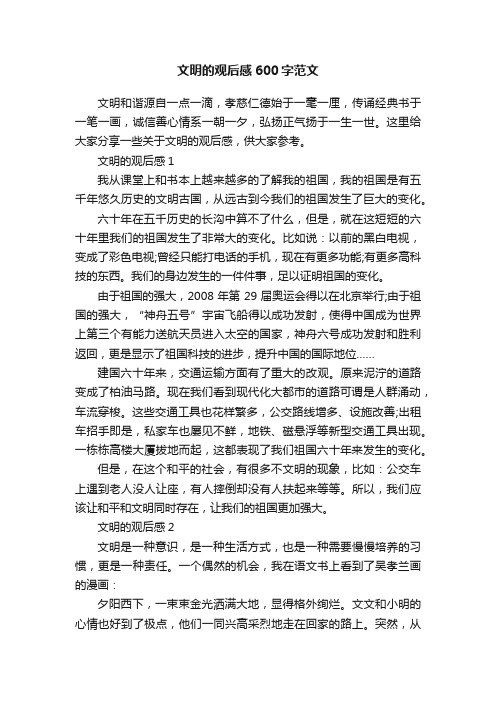 文明的观后感600字范文

文明和谐源自一点一滴，孝慈仁德始于一毫一厘，传诵经典书于一笔一画，诚信善心情系一朝一夕，弘扬正气扬于一生一世。这里给大家分享一些关于文明的观后感，供大家参考。

文明的观后感1

我从课堂上和书本上越来越多的了解我的祖国，我的祖国是有五千年悠久历史的文明古国，从远古到今我们的祖国发生了巨大的变化。

六十年在五千历史的长沟中算不了什么，但是，就在这短短的六十年里我们的祖国发生了非常大的变化。比如说：以前的黑白电视，变成了彩色电视;曾经只能打电话的手机，现在有更多功能;有更多高科技的东西。我们的身边发生的一件件事，足以证明祖国的变化。

由于祖国的强大，2008年第29届奥运会得以在北京举行;由于祖国的强大，“神舟五号”宇宙飞船得以成功发射，使得中国成为世界上第三个有能力送航天员进入太空的国家，神舟六号成功发射和胜利返回，更是显示了祖国科技的进步，提升中国的国际地位……

建国六十年来，交通运输方面有了重大的改观。原来泥泞的道路变成了柏油马路。现在我们看到现代化大都市的道路可谓是人群涌动，车流穿梭。这些交通工具也花样繁多，公交路线增多、设施改善;出租车招手即是，私家车也屡见不鲜，地铁、磁悬浮等新型交通工具出现。一栋栋高楼大厦拔地而起，这都表现了我们祖国六十年来发生的变化。

但是，在这个和平的社会，有很多不文明的现象，比如：公交车上遇到老人没人让座，有人摔倒却没有人扶起来等等。所以，我们应该让和平和文明同时存在，让我们的祖国更加强大。

文明的观后感2

文明是一种意识，是一种生活方式，也是一种需要慢慢培养的习惯，更是一种责任。一个偶然的机会，我在语文书上看到了吴孝兰画的漫画：

夕阳西下，一束束金光洒满大地，显得格外绚烂。文文和小明的心情也好到了极点，他们一同兴高采烈地走在回家的路上。突然，从